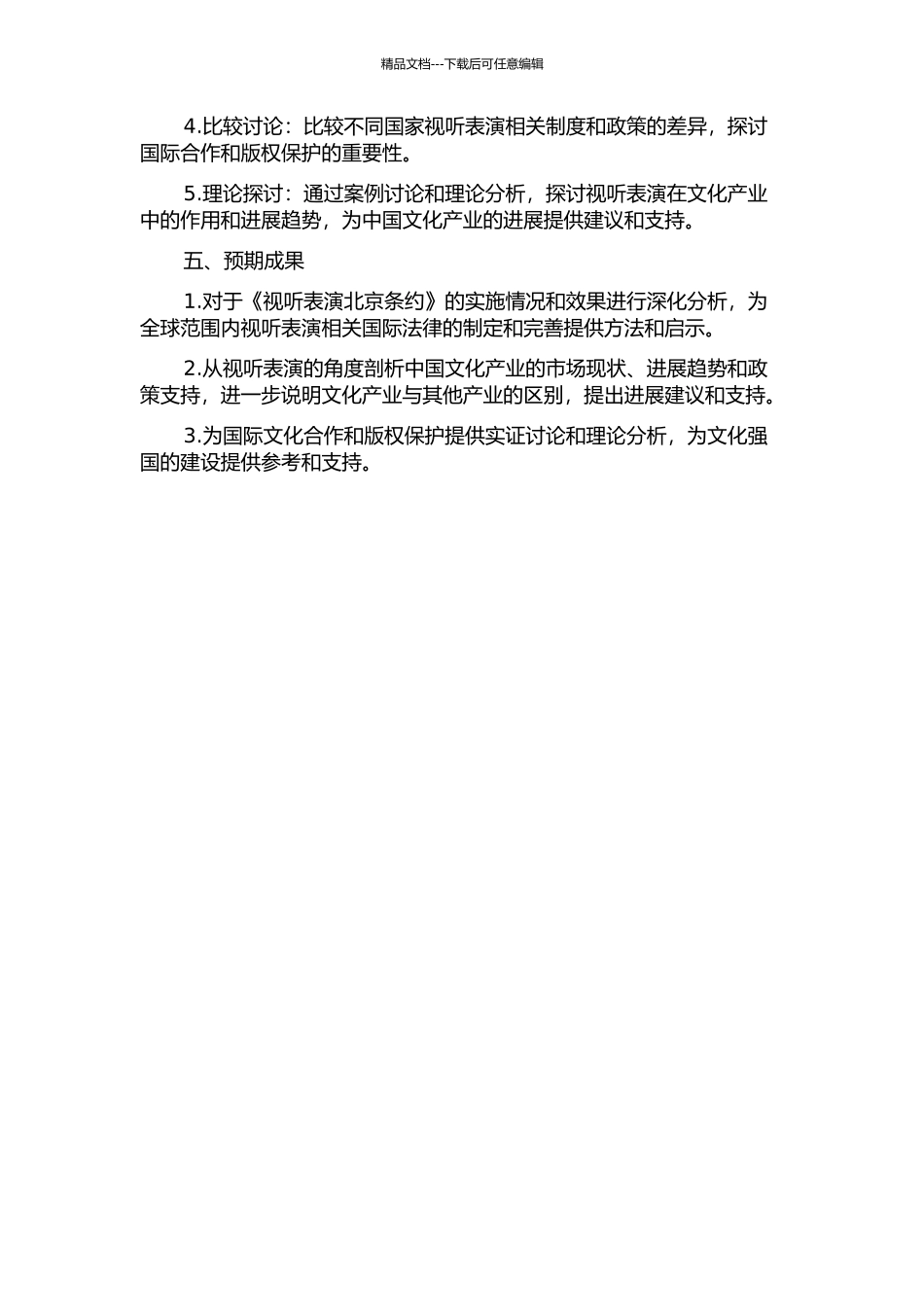 精品文档---下载后可任意编辑

4.比较讨论：比较不同国家视听表演相关制度和政策的差异，探讨国际合作和版权保护的重要性。

5.理论探讨：通过案例讨论和理论分析，探讨视听表演在文化产业中的作用和进展趋势，为中国文化产业的进展提供建议和支持。

五、预期成果

1.对于《视听表演北京条约》的实施情况和效果进行深化分析，为全球范围内视听表演相关国际法律的制定和完善提供方法和启示。

2.从视听表演的角度剖析中国文化产业的市场现状、进展趋势和政策支持，进一步说明文化产业与其他产业的区别，提出进展建议和支持。

3.为国际文化合作和版权保护提供实证讨论和理论分析，为文化强国的建设提供参考和支持。